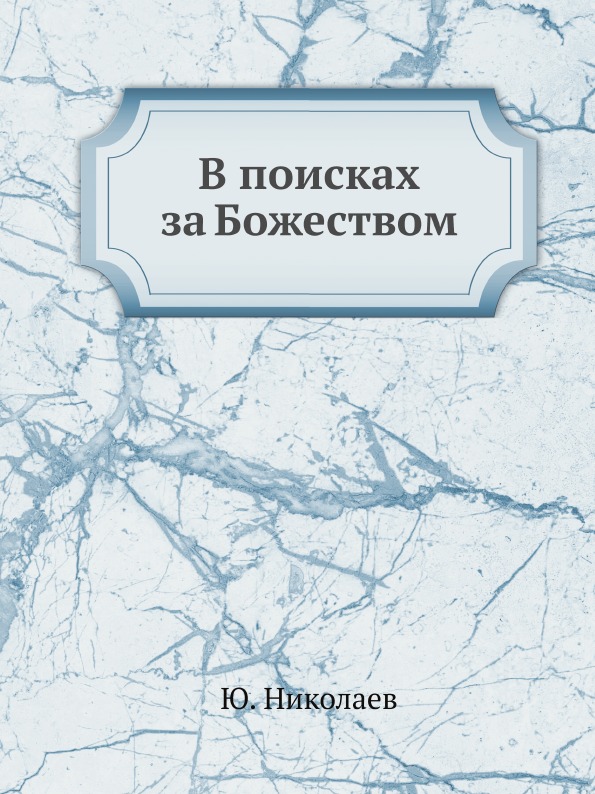 В поисках
за Божеством

Ю. Николаев